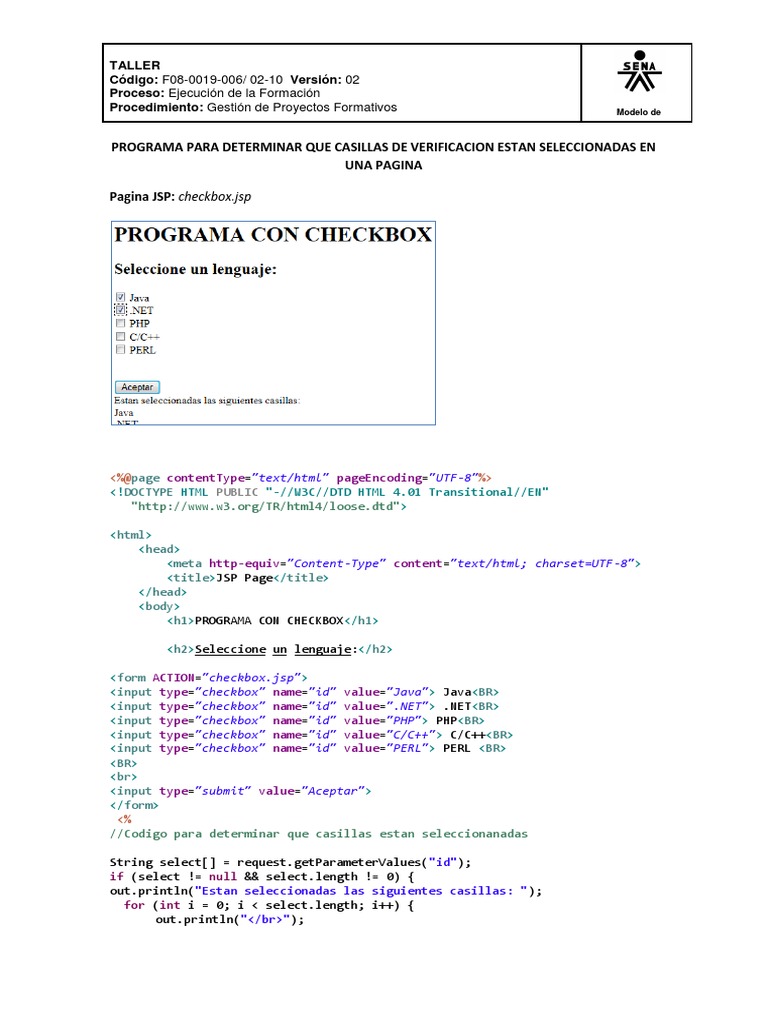 TALLER
Código: F08-0019-006/ 02-10 Versión: 02
Proceso: Ejecución de la Formación
Procedimiento: Gestión de Proyectos Formativos

SENA

Modelo de

PROGRAMA PARA DETERMINAR QUE CASILLAS DE VERIFICACION ESTAN SELECCIONADAS EN UNA PAGINA

Pagina JSP: checkbox.jsp

PROGRAMA CON CHECKBOX

Seleccione un lenguaje:

Java
.NET
PHP
C/C++
PERL

Aceptar
Estan seleccionadas las siguientes casillas:
Java
.NET

<%@page contentType="text/html" pageEncoding="UTF-8"%>
<!DOCTYPE HTML PUBLIC "-//W3C//DTD HTML 4.01 Transitional//EN"
"http://www.w3.org/TR/html4/loose.dtd">

<html>
<head>
<meta http-equiv="Content-Type" content="text/html; charset=UTF-8">
<title>JSP Page</title>
</head>
<body>
<h1>PROGRAMA CON CHECKBOX</h1>

<h2>Seleccione un lenguaje:</h2>

<form ACTION="checkbox.jsp">
<input type="checkbox" name="id" value="Java"> Java<BR>
<input type="checkbox" name="id" value=".NET"> .NET<BR>
<input type="checkbox" name="id" value="PHP"> PHP<BR>
<input type="checkbox" name="id" value="C/C++"> C/C++<BR>
<input type="checkbox" name="id" value="PERL"> PERL <BR>
<BR>
<br>
<input type="submit" value="Aceptar">
</form>
<%
//Codigo para determinar que casillas estan seleccionanadas

String select[] = request.getParameterValues("id");
if (select != null && select.length != 0) {
out.println("Estan seleccionadas las siguientes casillas: ");
for (int i = 0; i < select.length; i++) {
out.println("</br>");